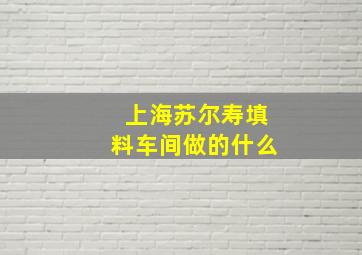 上海苏尔寿填料车间做的什么